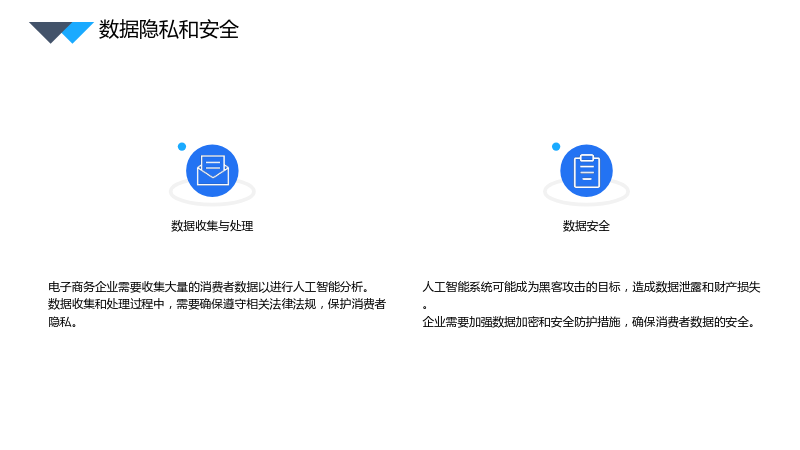 数据隐私和安全

数据收集与处理

电子商务企业需要收集大量的消费者数据以进行人工智能分析。
数据收集和处理过程中，需要确保遵守相关法律法规，保护消费者隐私。

数据安全

人工智能系统可能成为黑客攻击的目标，造成数据泄露和财产损失。
企业需要加强数据加密和安全防护措施，确保消费者数据的安全。